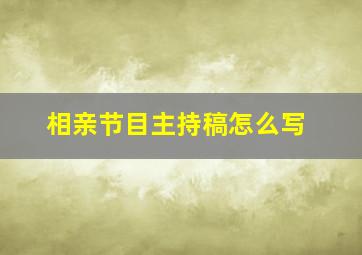 相亲节目主持稿怎么写